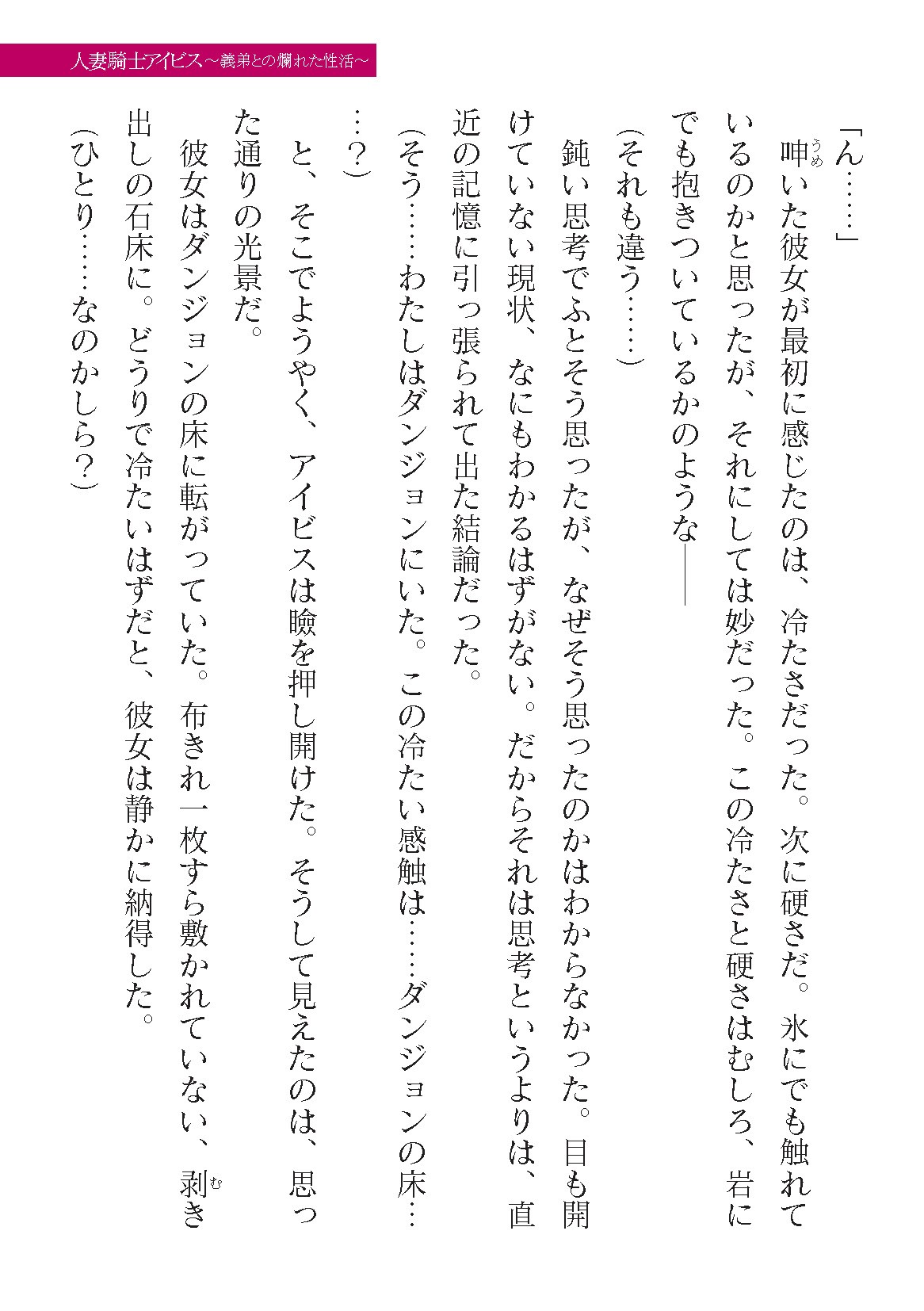 人妻騎士アイビス～義弟との爛れた性活～

「ん……」

呻いた彼女が最初に感じたのは、冷たさだった。次に硬さだ。氷にでも触れているのかと思ったが、それにしては妙だった。この冷たさと硬さはむしろ、岩にでも抱きついているかのような――

（それも違う……）

鈍い思考でふとそう思ったが、なぜそう思ったのかはわからなかった。目も開けていない現状、なにもわかるはずがない。だからそれは思考というよりは、直近の記憶に引っ張られて出た結論だった。

（そう……わたしはダンジョンにいた。この冷たい感触は……ダンジョンの床……？）

と、そこでようやく、アイビスは瞼を押し開けた。そうして見えたのは、思った通りの光景だ。

彼女はダンジョンの床に転がっていた。布きれ一枚すら敷かれていない、剥き出しの石床に。どうりで冷たいはずだと、彼女は静かに納得した。

（ひとり……なのかしら？）